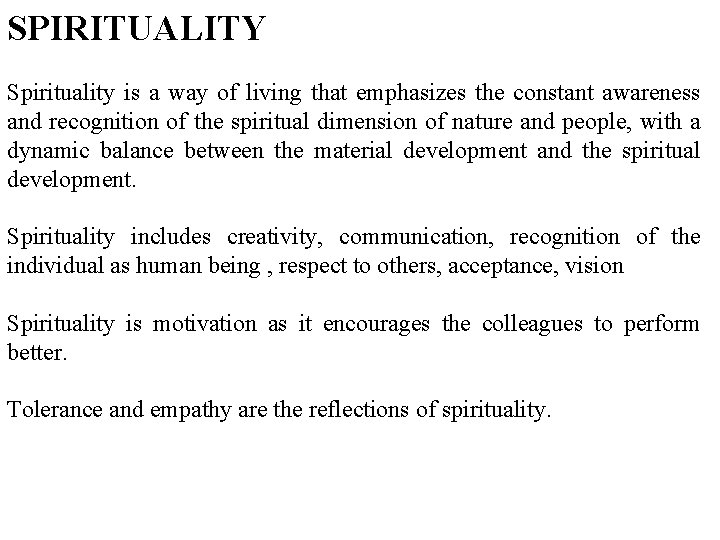 SPIRITUALITY

Spirituality is a way of living that emphasizes the constant awareness and recognition of the spiritual dimension of nature and people, with a dynamic balance between the material development and the spiritual development.

Spirituality includes creativity, communication, recognition of the individual as human being , respect to others, acceptance, vision

Spirituality is motivation as it encourages the colleagues to perform better.

Tolerance and empathy are the reflections of spirituality.